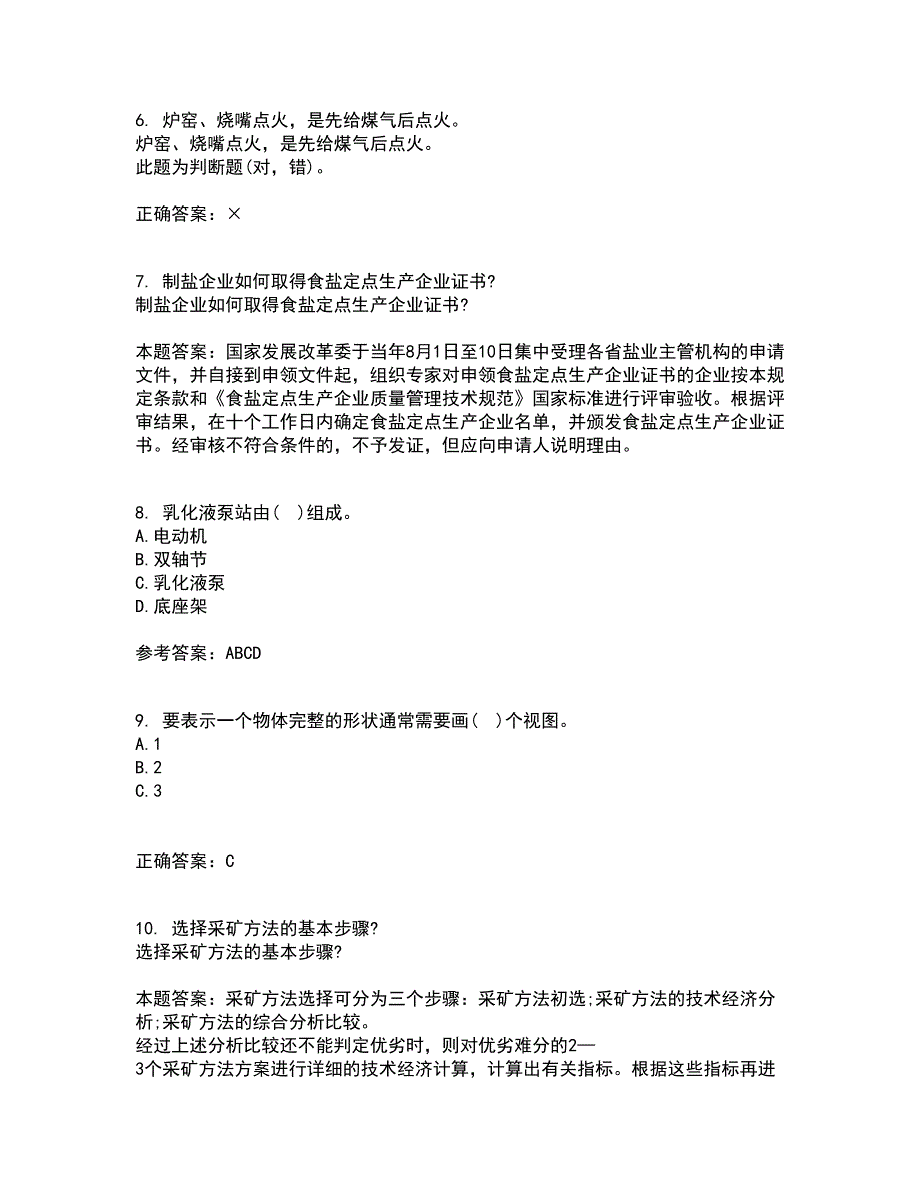 6. 炉窑、烧嘴点火，是先给煤气后点火。
炉窑、烧嘴点火，是先给煤气后点火。
此题为判断题(对，错)。

正确答案：×

7. 制盐企业如何取得食盐定点生产企业证书?
制盐企业如何取得食盐定点生产企业证书?

本题答案：国家发展改革委于当年8月1日至10日集中受理各省盐业主管机构的申请文件，并自接到申领文件起，组织专家对申领食盐定点生产企业证书的企业按本规定条款和《食盐定点生产企业质量管理技术规范》国家标准进行评审验收。根据评审结果，在十个工作日内确定食盐定点生产企业名单，并颁发食盐定点生产企业证书。经审核不符合条件的，不予发证，但应向申请人说明理由。

8. 乳化液泵站由( )组成。
A.电动机
B.双轴节
C.乳化液泵
D.底座架

参考答案：ABCD

9. 要表示一个物体完整的形状通常需要画( )个视图。
A.1
B.2
C.3

正确答案：C

10. 选择采矿方法的基本步骤?
选择采矿方法的基本步骤?

本题答案：采矿方法选择可分为三个步骤：采矿方法初选;采矿方法的技术经济分析;采矿方法的综合分析比较。
经过上述分析比较还不能判定优劣时，则对优劣难分的2—
3个采矿方法方案进行详细的技术经济计算，计算出有关指标。根据这些指标再进